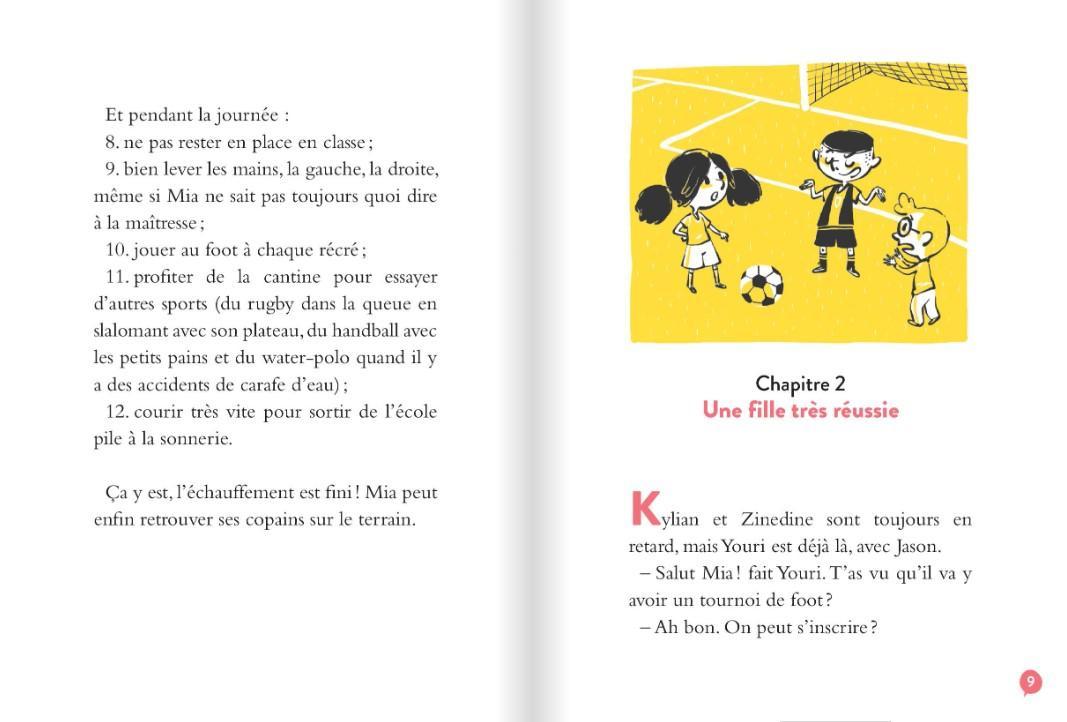 Et pendant la journée :

8. ne pas rester en place en classe ;

9. bien lever les mains, la gauche, la droite, même si Mia ne sait pas toujours quoi dire à la maîtresse ;

10. jouer au foot à chaque récré ;

11. profiter de la cantine pour essayer d'autres sports (du rugby dans la queue en slalomant avec son plateau, du handball avec les petits pains et du water-polo quand il y a des accidents de carafe d'eau) ;

12. courir très vite pour sortir de l'école pile à la sonnerie.

Ça y est, l'échauffement est fini ! Mia peut enfin retrouver ses copains sur le terrain.

Chapitre 2
Une fille très réussie

Kylian et Zinedine sont toujours en retard, mais Youri est déjà là, avec Jason.

– Salut Mia ! fait Youri. T'as vu qu'il va y avoir un tournoi de foot ?

– Ah bon. On peut s'inscrire ?

9